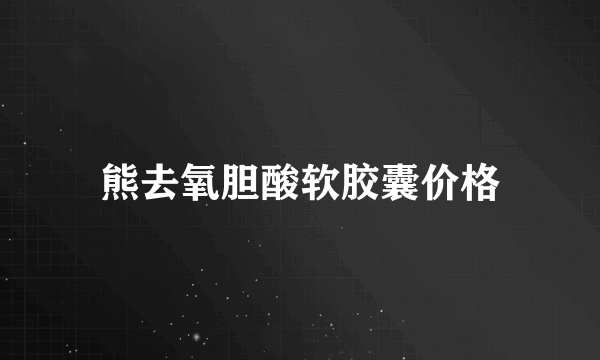 熊去氧胆酸软胶囊价格